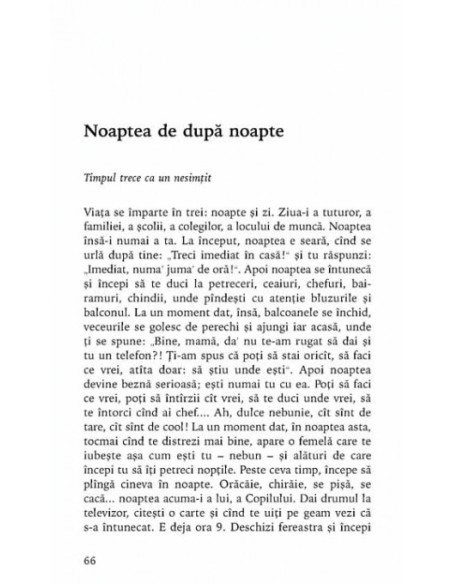 Noaptea de după noapte

Timpul trece ca un nesimțit

Viața se împarte în trei: noapte și zi. Ziua-i a tuturor, a familiei, a școlii, a colegilor, a locului de muncă. Noaptea însă-i numai a ta. La început, noaptea e seară, cînd se urlă după tine: „Treci imediat în casă!" și tu răspunzi: „Imediat, numa' juma' de oră!". Apoi noaptea se întunecă și începi să te duci la petreceri, ceaiuri, chefuri, bairamuri, chindii, unde pîndești cu atenție bluzurile și balconul. La un moment dat, însă, balcoanele se închid, veceurile se golesc de perechi și ajungi iar acasă, unde ți se spune: „Bine, mamă, da' nu te-am rugat să dai și tu un telefon?! Ți-am spus că poți să stai oricît, să faci ce vrei, atîta doar: să știu unde ești". Apoi noaptea devine beznă serioasă; ești numai tu cu ea. Poți să faci ce vrei, poți să întîrzii cît vrei, să te duci unde vrei, să te întorci cînd ai chef.... Ah, dulce nebunie, cît sînt de tare, cît sînt de cool! La un moment dat, în noaptea asta, tocmai cînd te distrezi mai bine, apare o femelă care te iubește așa cum ești tu – nebun – și alături de care începi tu să îți petreci nopțile. Peste ceva timp, începe să plîngă cineva în noapte. Orăcăie, chirăie, se pișă, se cacă... noaptea acuma-i a lui, a Copilului. Dai drumul la televizor, citești o carte și cînd te uiți pe geam vezi că s-a întunecat. E deja ora 9. Deschizi fereastra și începi

66